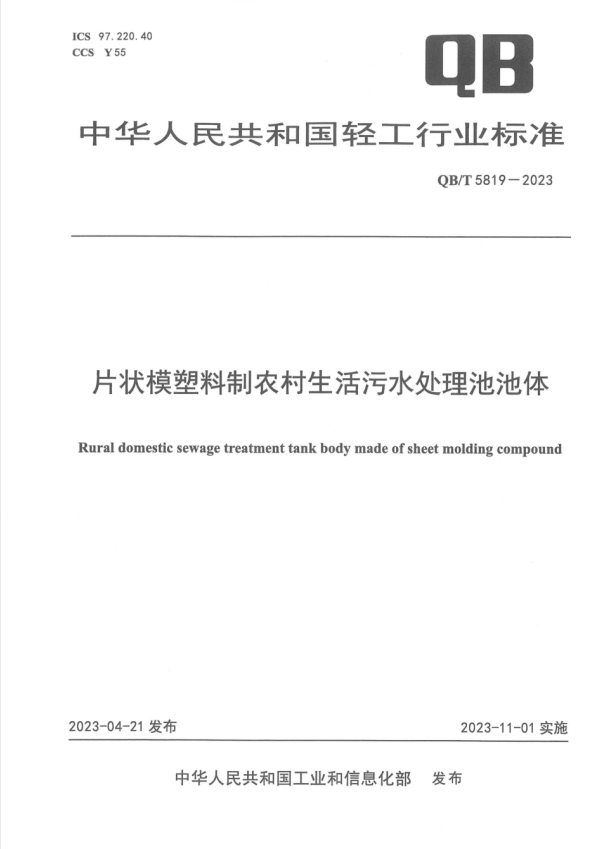 ICS 97.220.40
CCS Y 55

QB

中华人民共和国轻工行业标准

QB/T 5819—2023

片状模塑料制农村生活污水处理池池体

Rural domestic sewage treatment tank body made of sheet molding compound

2023-04-21 发布

2023-11-01 实施

中华人民共和国工业和信息化部 发布